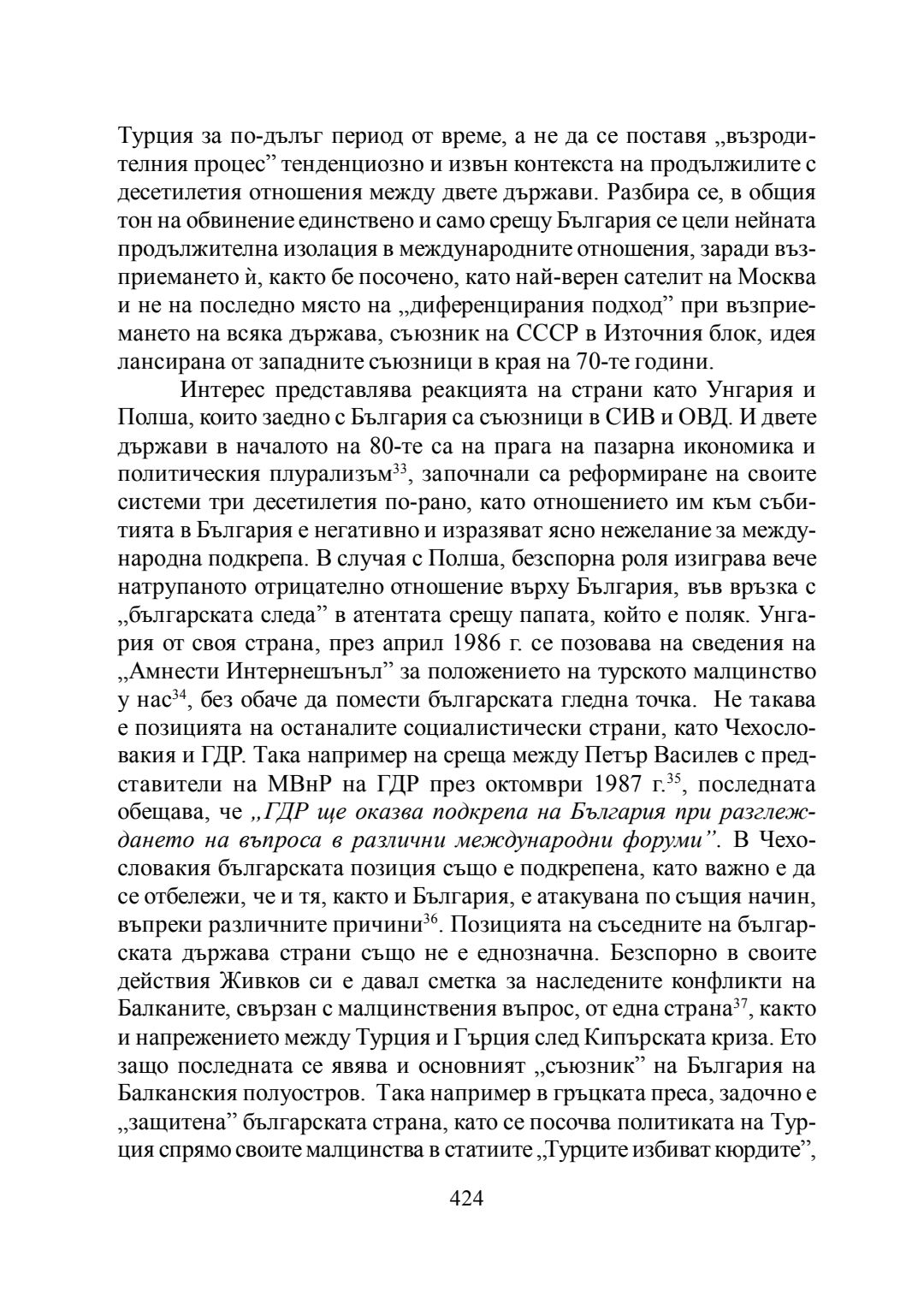 Турция за по-дълъг период от време, а не да се поставя „възродителния процес” тенденциозно и извън контекста на продължилите с десетилетия отношения между двете държави. Разбира се, в общия тон на обвинение единствено и само срещу България се цели нейната продължителна изолация в международните отношения, заради възприемането ѝ, както бе посочено, като най-верен сателит на Москва и не на последно място на „диференцирания подход” при възприемането на всяка държава, съюзник на СССР в Източния блок, идея лансирана от западните съюзници в края на 70-те години.

Интерес представлява реакцията на страни като Унгария и Полша, които заедно с България са съюзници в СИВ и ОВД. И двете държави в началото на 80-те са на прага на пазарна икономика и политическия плурализъм$^{33}$, започнали са реформиране на своите системи три десетилетия по-рано, като отношението им към събитията в България е негативно и изразяват ясно нежелание за международна подкрепа. В случая с Полша, безспорна роля изиграва вече натрупаното отрицателно отношение върху България, във връзка с „българската следа” в атентата срещу папата, който е поляк. Унгария от своя страна, през април 1986 г. се позовава на сведения на „Амнести Интернешънъл” за положението на турското малцинство у нас$^{34}$, без обаче да помести българската гледна точка. Не такава е позицията на останалите социалистически страни, като Чехословакия и ГДР. Така например на среща между Петър Василев с представители на МВнР на ГДР през октомври 1987 г.$^{35}$, последната обещава, че „ГДР ще оказва подкрепа на България при разглеждането на въпроса в различни международни форуми”. В Чехословакия българската позиция също е подкрепена, като важно е да се отбележи, че и тя, както и България, е атакувана по същия начин, въпреки различните причини$^{36}$. Позицията на съседните на българската държава страни също не е еднозначна. Безспорно в своите действия Живков си е давал сметка за наследените конфликти на Балканите, свързан с малцинствения въпрос, от една страна$^{37}$, както и напрежението между Турция и Гърция след Кипърската криза. Ето защо последната се явява и основният „съюзник” на България на Балканския полуостров. Така например в гръцката преса, задочно е „защитена” българската страна, като се посочва политиката на Турция спрямо своите малцинства в статиите „Турците избиват кюрдите”,

424